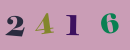 2 4 1 6